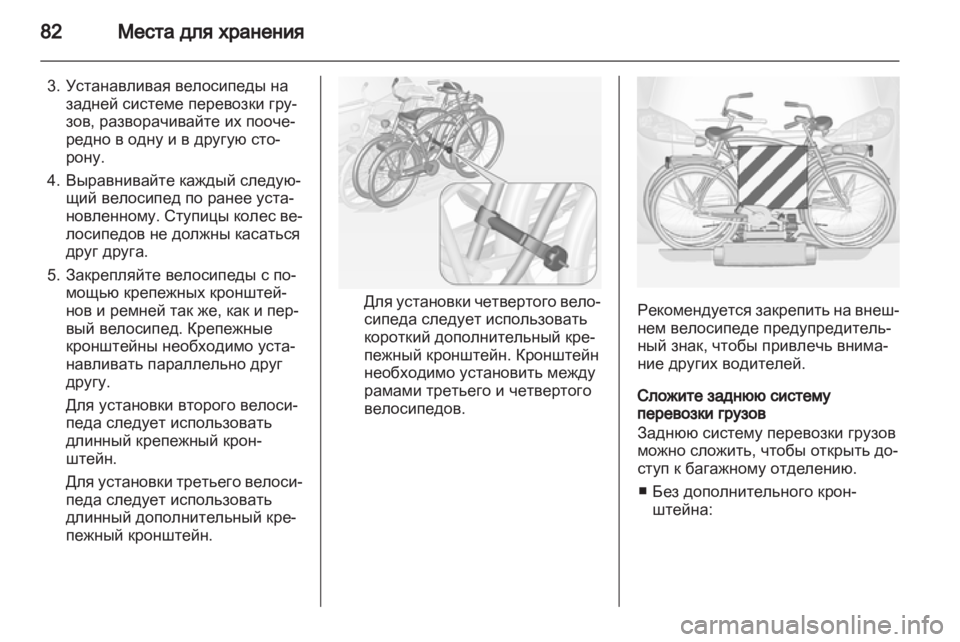 82 Места для хранения

3. Устанавливая велосипеды на задней системе перевозки грузов, разворачивайте их поочередно в одну и в другую сторону.

4. Выравнивайте каждый следующий велосипед по ранее установленному. Ступицы колес велосипедов не должны касаться друг друга.

5. Закрепляйте велосипеды с помощью крепежных кронштейнов и ремней так же, как и первый велосипед. Крепежные кронштейны необходимо устанавливать параллельно друг другу.

Для установки второго велосипеда следует использовать длинный крепежный кронштейн.

Для установки третьего велосипеда следует использовать длинный дополнительный крепежный кронштейн.

Для установки четвертого велосипеда следует использовать короткий дополнительный крепежный кронштейн. Кронштейн необходимо установить между рамами третьего и четвертого велосипедов.

Рекомендуется закрепить на внешнем велосипеде предупредительный знак, чтобы привлечь внимание других водителей.

Сложите заднюю систему перевозки грузов

Заднюю систему перевозки грузов можно сложить, чтобы открыть доступ к багажному отделению.

■ Без дополнительного кронштейна:

carmanualsonline.info